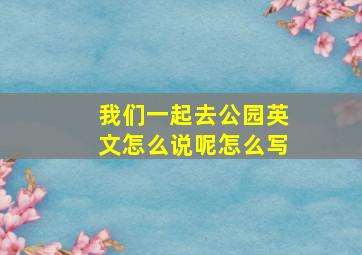 我们一起去公园英文怎么说呢怎么写